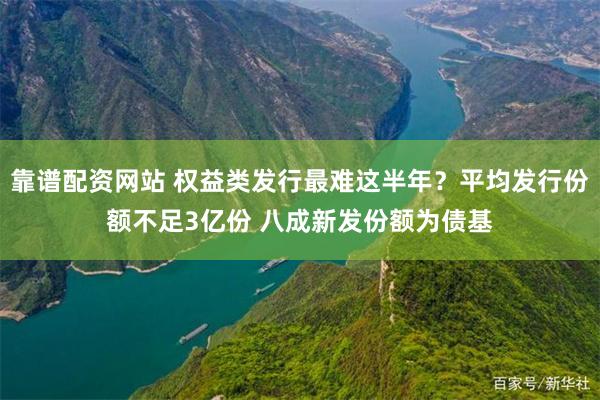 靠谱配资网站 权益类发行最难这半年？平均发行份额不足3亿份 八成新发份额为债基

百家号/新华社